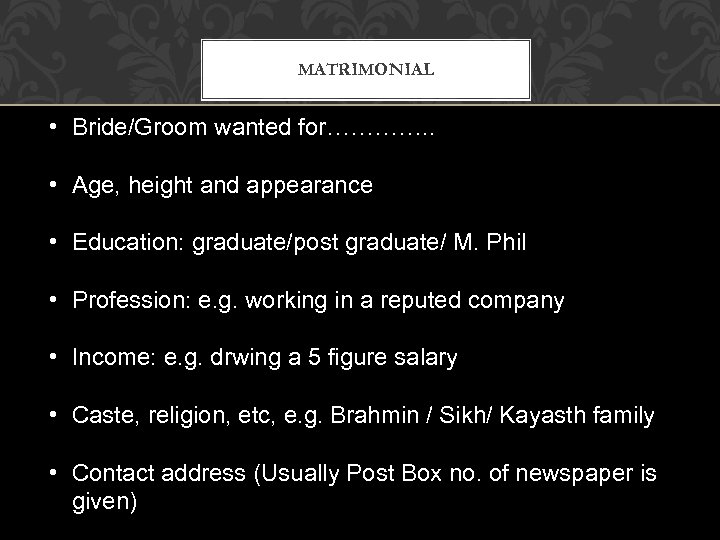 MATRIMONIAL

• Bride/Groom wanted for…………..

• Age, height and appearance

• Education: graduate/post graduate/ M. Phil

• Profession: e.g. working in a reputed company

• Income: e.g. drwing a 5 figure salary

• Caste, religion, etc, e.g. Brahmin / Sikh/ Kayasth family

• Contact address (Usually Post Box no. of newspaper is given)